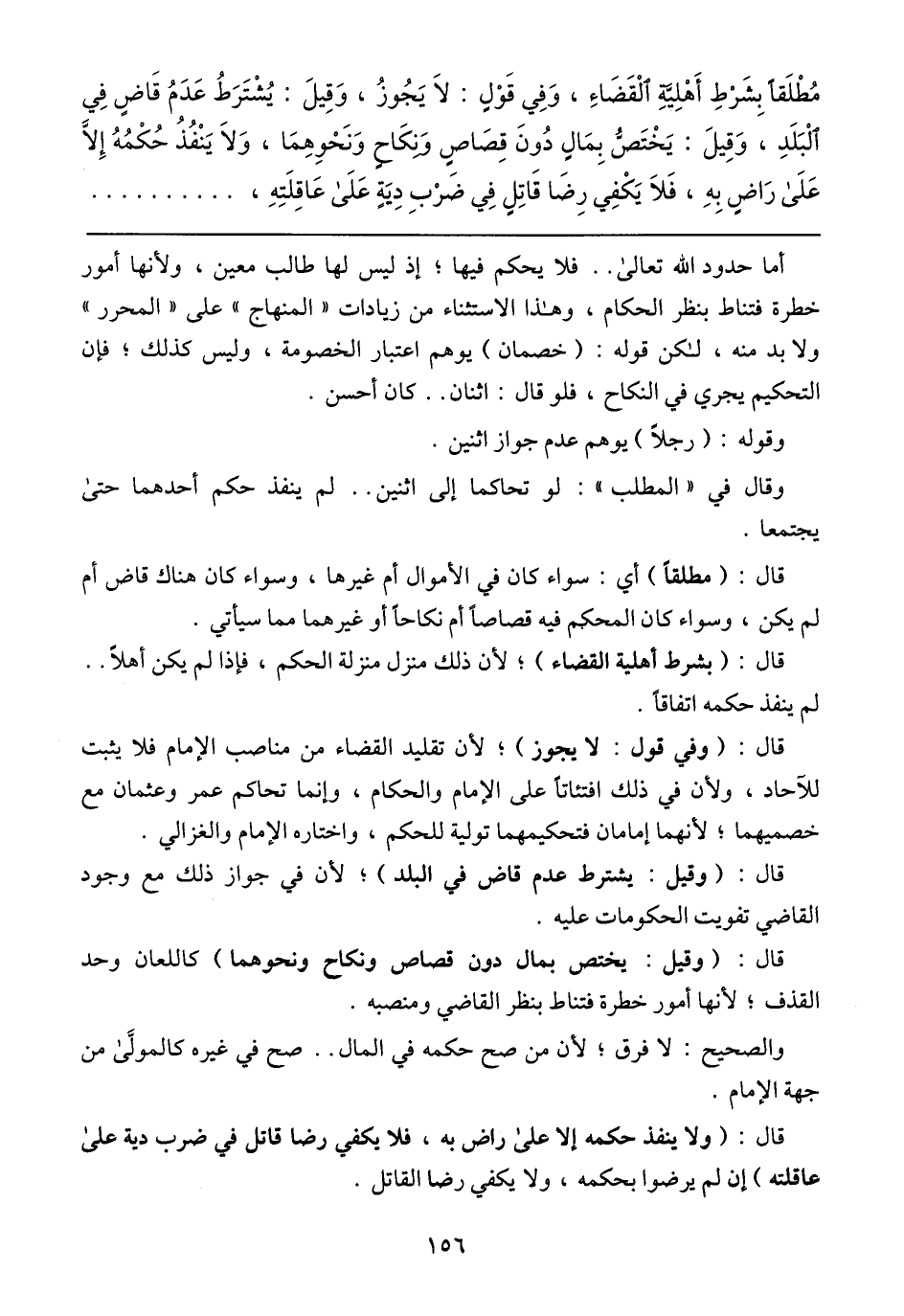 مُطْلَقاً بِشَرْطِ أَهْلِيَّةِ ٱلْقَضَاءِ ، وَفِي قَوْلٍ : لاَ يَجُوزُ ، وَقِيلَ : يُشْتَرَطُ عَدَمُ قَاضٍ فِي ٱلْبَلَدِ ، وَقِيلَ : يَخْتَصُّ بِمَالٍ دُونَ قِصَاصٍ وَنِكَاحٍ وَنَحْوِهِمَا ، وَلاَ يَنْفُذُ حُكْمُهُ إِلاَّ عَلَىٰ رَاضٍ بِهِ ، فَلاَ يَكْفِي رِضَا قَاتِلٍ فِي ضَرْبِ دِيَةٍ عَلَىٰ عَاقِلَتِهِ ، . . . . . . . . . .

أما حدود الله تعالىٰ . . فلا يحكم فيها ؛ إذ ليس لها طالب معين ، ولأنها أمور خطرة فتناط بنظر الحكام ، وهـٰذا الاستثناء من زيادات « المنهاج » على « المحرر » ولا بد منه ، لـٰكن قوله : ( خصمان ) يوهم اعتبار الخصومة ، وليس كذلك ؛ فإن التحكيم يجري في النكاح ، فلو قال : اثنان . . كان أحسن .

وقوله : ( رجلاً ) يوهم عدم جواز اثنين .

وقال في « المطلب » : لو تحاكما إلى اثنين . . لم ينفذ حكم أحدهما حتىٰ يجتمعا .

قال : ( مطلقاً ) أي : سواء كان في الأموال أم غيرها ، وسواء كان هناك قاض أم لم يكن ، وسواء كان المحكم فيه قصاصاً أم نكاحاً أو غيرهما مما سيأتي .

قال : ( بشرط أهلية القضاء ) ؛ لأن ذلك منزل منزلة الحكم ، فإذا لم يكن أهلاً . . لم ينفذ حكمه اتفاقاً .

قال : ( وفي قول : لا يجوز ) ؛ لأن تقليد القضاء من مناصب الإمام فلا يثبت للآحاد ، ولأن في ذلك افتئاتاً على الإمام والحكام ، وإنما تحاكم عمر وعثمان مع خصميهما ؛ لأنهما إمامان فتحكيمهما تولية للحكم ، واختاره الإمام والغزالي .

قال : ( وقيل : يشترط عدم قاض في البلد ) ؛ لأن في جواز ذلك مع وجود القاضي تفويت الحكومات عليه .

قال : ( وقيل : يختص بمال دون قصاص ونكاح ونحوهما ) كاللعان وحد القذف ؛ لأنها أمور خطرة فتناط بنظر القاضي ومنصبه .

والصحيح : لا فرق ؛ لأن من صح حكمه في المال . . صح في غيره كالمولَّىٰ من جهة الإمام .

قال : ( ولا ينفذ حكمه إلا علىٰ راض به ، فلا يكفي رضا قاتل في ضرب دية علىٰ عاقلته ) إن لم يرضوا بحكمه ، ولا يكفي رضا القاتل .

١٥٦